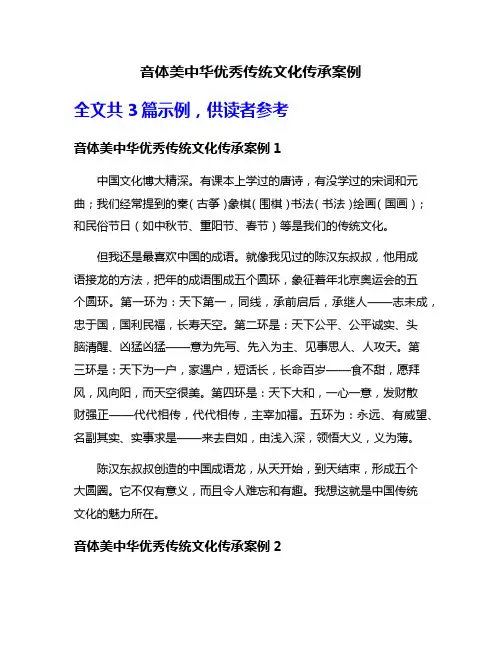 音体美中华优秀传统文化传承案例

全文共 3 篇示例，供读者参考

音体美中华优秀传统文化传承案例 1

中国文化博大精深。有课本上学过的唐诗，有没学过的宋词和元曲；我们经常提到的秦（古筝）象棋（围棋）书法（书法）绘画（国画）；和民俗节日（如中秋节、重阳节、春节）等是我们的传统文化。

但我还是最喜欢中国的成语。就像我见过的陈汉东叔叔，他用成语接龙的方法，把年的成语围成五个圆环，象征着年北京奥运会的五个圆环。第一环为：天下第一，同线，承前启后，承继人——志未成，忠于国，国利民福，长寿天空。第二环是：天下公平、公平诚实、头脑清醒、凶猛凶猛——意为先写、先入为主、见事思人、人攻天。第三环是：天下为一户，家遇户，短话长，长命百岁——食不甜，愿拜风，风向阳，而天空很美。第四环是：天下大和，一心一意，发财散财强正——代代相传，代代相传，主宰加福。五环为：永远、有威望、名副其实、实事求是——来去自如，由浅入深，领悟大义，义为薄。

陈汉东叔叔创造的中国成语龙，从天开始，到天结束，形成五个大圆圈。它不仅有意义，而且令人难忘和有趣。我想这就是中国传统文化的魅力所在。

音体美中华优秀传统文化传承案例 2